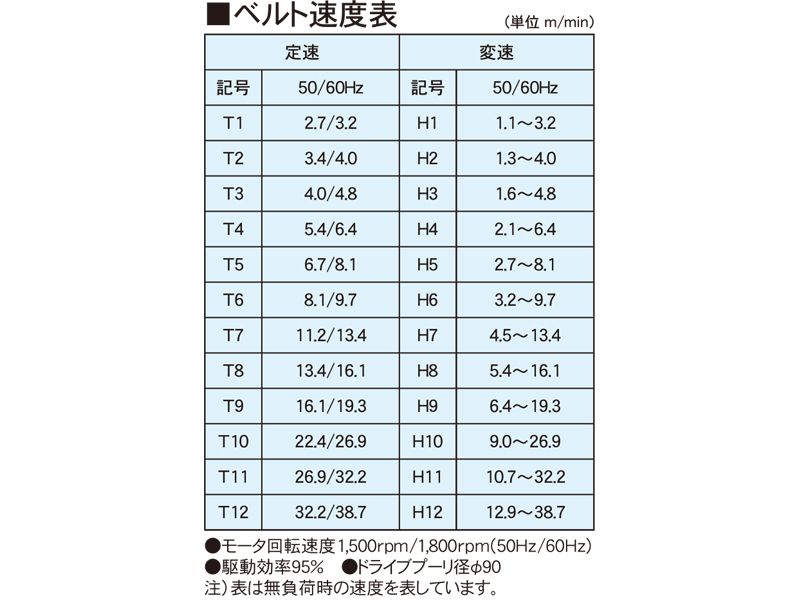 ■ベルト速度表 (単位 m/min)

| 定速 | | 変速 | |
|---|---|---|---|
| 記号 | 50/60Hz | 記号 | 50/60Hz |
| T1 | 2.7/3.2 | H1 | 1.1～3.2 |
| T2 | 3.4/4.0 | H2 | 1.3～4.0 |
| T3 | 4.0/4.8 | H3 | 1.6～4.8 |
| T4 | 5.4/6.4 | H4 | 2.1～6.4 |
| T5 | 6.7/8.1 | H5 | 2.7～8.1 |
| T6 | 8.1/9.7 | H6 | 3.2～9.7 |
| T7 | 11.2/13.4 | H7 | 4.5～13.4 |
| T8 | 13.4/16.1 | H8 | 5.4～16.1 |
| T9 | 16.1/19.3 | H9 | 6.4～19.3 |
| T10 | 22.4/26.9 | H10 | 9.0～26.9 |
| T11 | 26.9/32.2 | H11 | 10.7～32.2 |
| T12 | 32.2/38.7 | H12 | 12.9～38.7 |

●モータ回転速度1,500rpm/1,800rpm(50Hz/60Hz)
●駆動効率95% ●ドライブプーリ径φ90
注)表は無負荷時の速度を表しています。